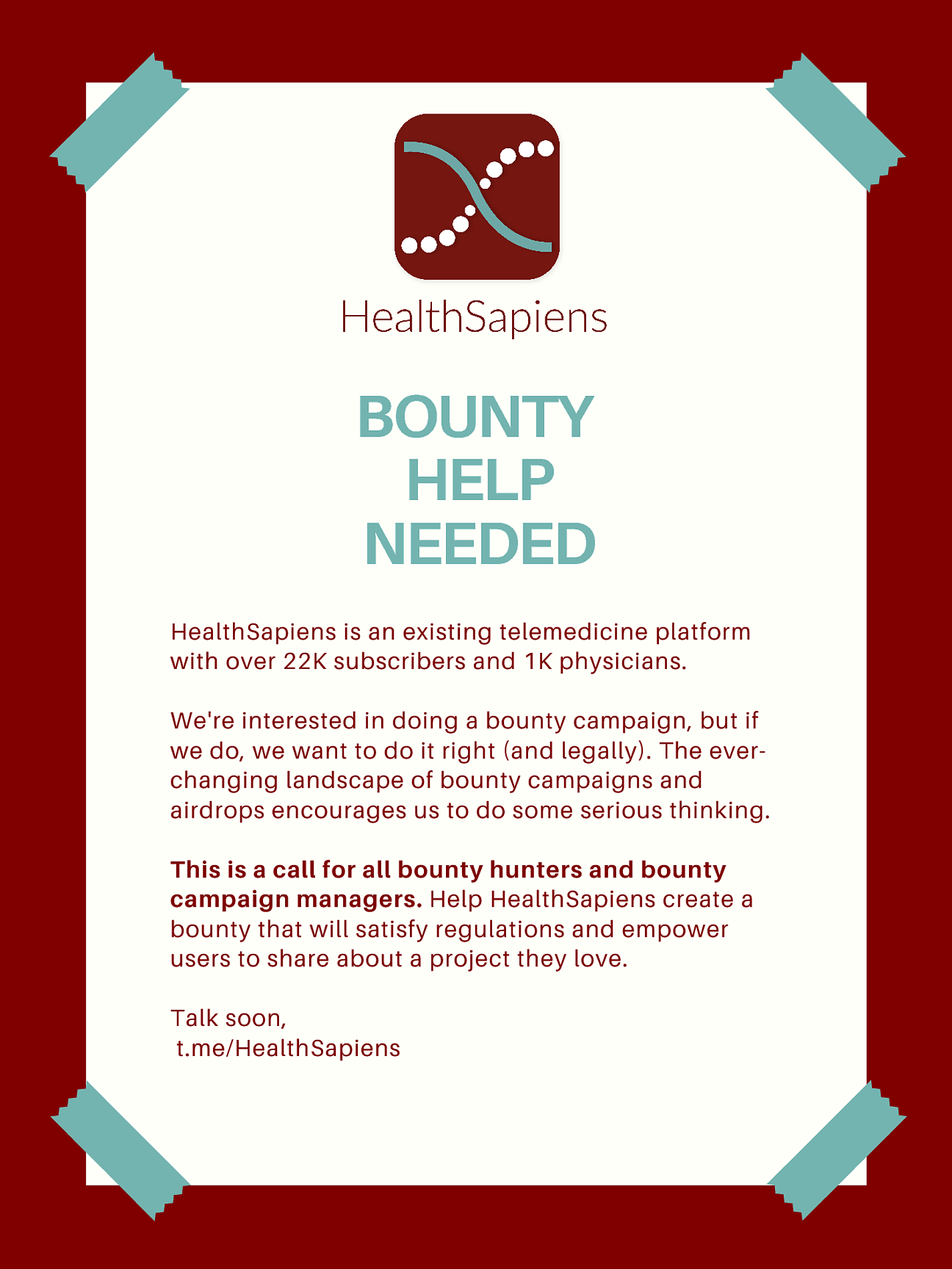 HealthSapiens

BOUNTY
HELP
NEEDED

HealthSapiens is an existing telemedicine platform with over 22K subscribers and 1K physicians.

We're interested in doing a bounty campaign, but if we do, we want to do it right (and legally). The ever-changing landscape of bounty campaigns and airdrops encourages us to do some serious thinking.

This is a call for all bounty hunters and bounty campaign managers. Help HealthSapiens create a bounty that will satisfy regulations and empower users to share about a project they love.

Talk soon,
t.me/HealthSapiens